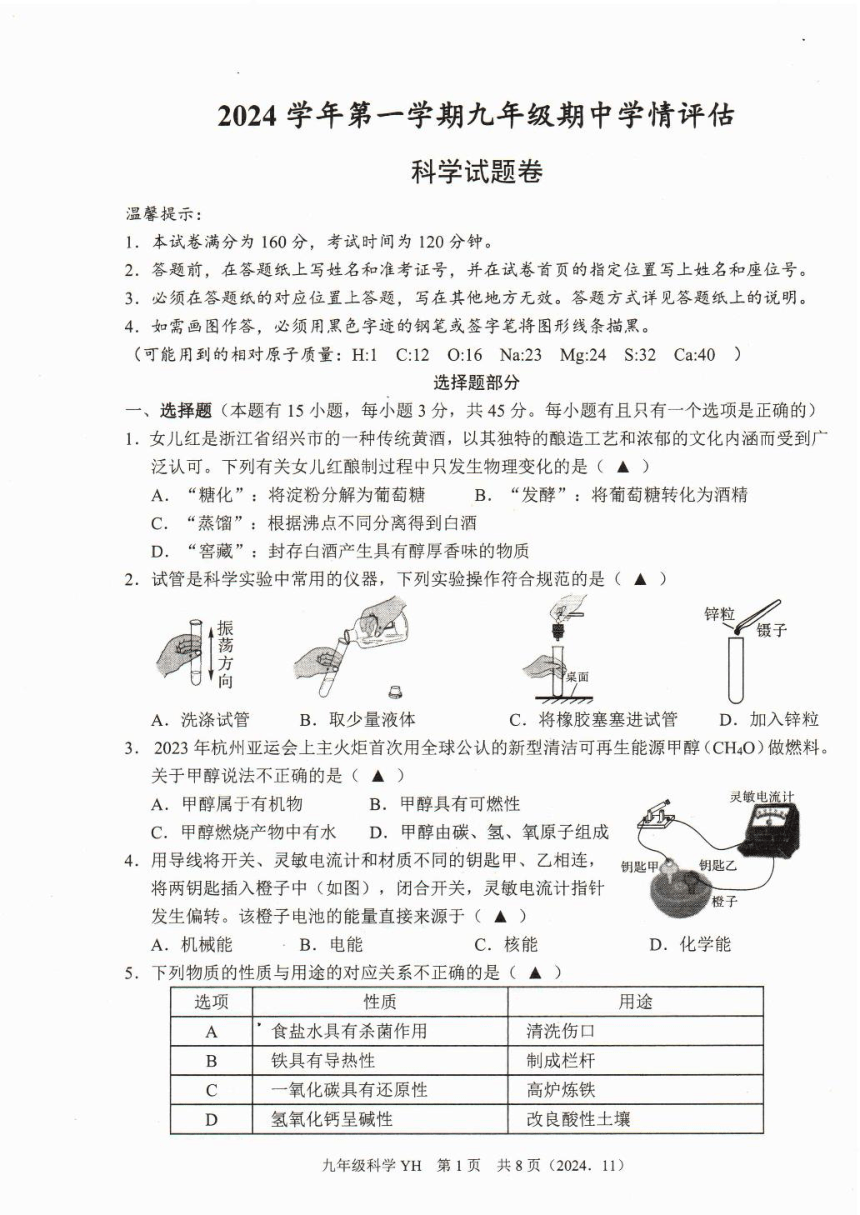 2024 学年第一学期九年级期中学情评估

科学试题卷

温馨提示：
1．本试卷满分为 160 分，考试时间为 120 分钟。
2．答题前，在答题纸上写姓名和准考证号，并在试卷首页的指定位置写上姓名和座位号。
3．必须在答题纸的对应位置上答题，写在其他地方无效。答题方式详见答题纸上的说明。
4．如需画图作答，必须用黑色字迹的钢笔或签字笔将图形线条描黑。
（可能用到的相对原子质量：H:1　C:12　O:16　Na:23　Mg:24　S:32　Ca:40　）

选择题部分

一、选择题（本题有 15 小题，每小题 3 分，共 45 分。每小题有且只有一个选项是正确的）
1．女儿红是浙江省绍兴市的一种传统黄酒，以其独特的酿造工艺和浓郁的文化内涵而受到广泛认可。下列有关女儿红酿制过程中只发生物理变化的是（ ▲ ）
A．“糖化”：将淀粉分解为葡萄糖　　B．“发酵”：将葡萄糖转化为酒精
C．“蒸馏”：根据沸点不同分离得到白酒
D．“窖藏”：封存白酒产生具有醇厚香味的物质
2．试管是科学实验中常用的仪器，下列实验操作符合规范的是（ ▲ ）
振荡方向　桌面　锌粒　镊子
A．洗涤试管　B．取少量液体　C．将橡胶塞塞进试管　D．加入锌粒
3．2023 年杭州亚运会上主火炬首次用全球公认的新型清洁可再生能源甲醇（$CH_4O$）做燃料。关于甲醇说法不正确的是（ ▲ ）
A．甲醇属于有机物　　B．甲醇具有可燃性
C．甲醇燃烧产物中有水　　D．甲醇由碳、氢、氧原子组成
灵敏电流计　钥匙甲　钥匙乙　橙子
4．用导线将开关、灵敏电流计和材质不同的钥匙甲、乙相连，将两钥匙插入橙子中（如图），闭合开关，灵敏电流计指针发生偏转。该橙子电池的能量直接来源于（ ▲ ）
A．机械能　B．电能　C．核能　D．化学能
5．下列物质的性质与用途的对应关系不正确的是（ ▲ ）

| 选项 | 性质 | 用途 |
|---|---|---|
| A | 食盐水具有杀菌作用 | 清洗伤口 |
| B | 铁具有导热性 | 制成栏杆 |
| C | 一氧化碳具有还原性 | 高炉炼铁 |
| D | 氢氧化钙呈碱性 | 改良酸性土壤 |

九年级科学 YH　第 1 页　共 8 页（2024．11）